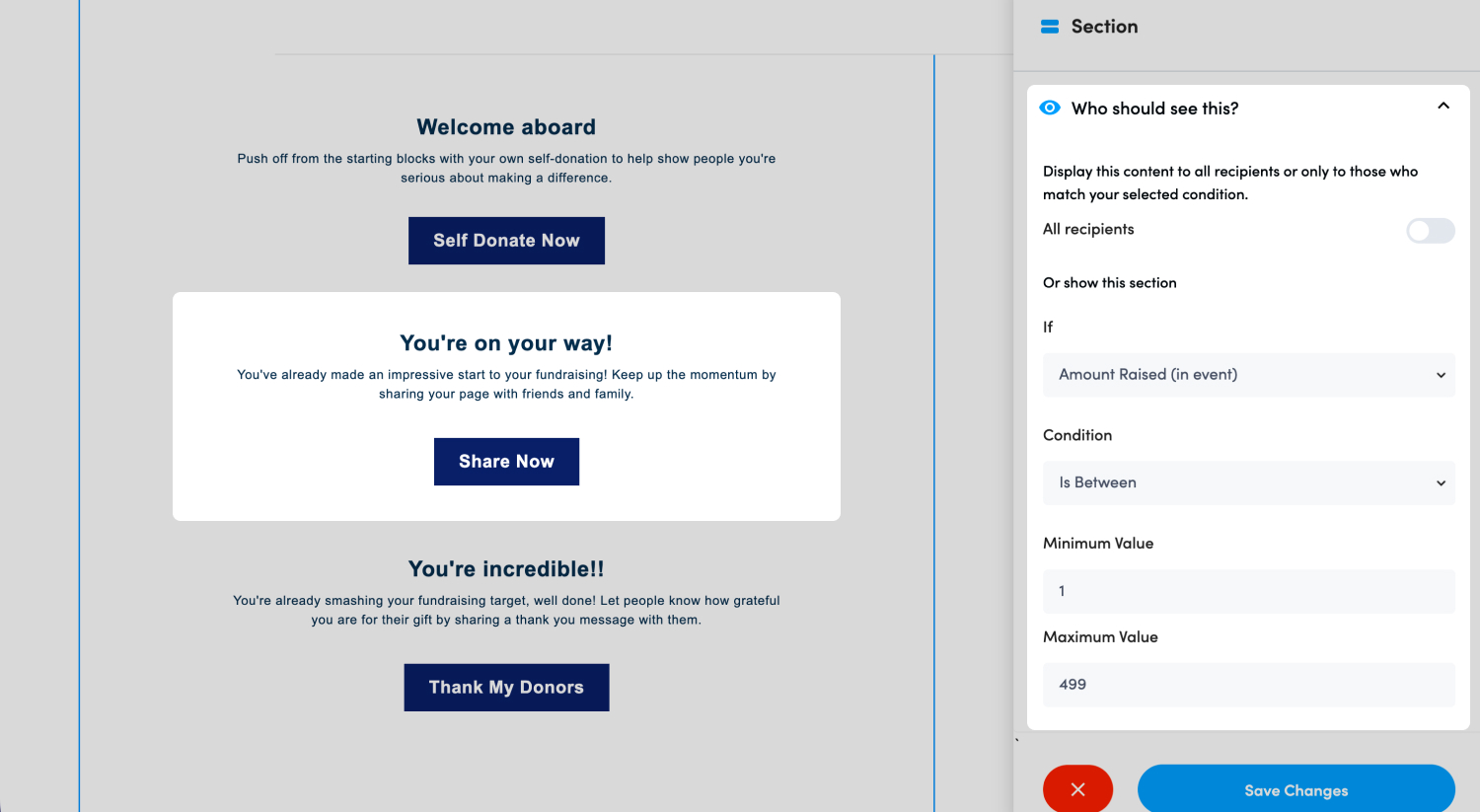 Welcome aboard

Push off from the starting blocks with your own self-donation to help show people you're serious about making a difference.

Self Donate Now

You're on your way!

You've already made an impressive start to your fundraising! Keep up the momentum by sharing your page with friends and family.

Share Now

You're incredible!!

You're already smashing your fundraising target, well done! Let people know how grateful you are for their gift by sharing a thank you message with them.

Thank My Donors

Section

Who should see this?

Display this content to all recipients or only to those who match your selected condition.

All recipients

Or show this section

If

Amount Raised (in event)

Condition

Is Between

Minimum Value

1

Maximum Value

499

Save Changes